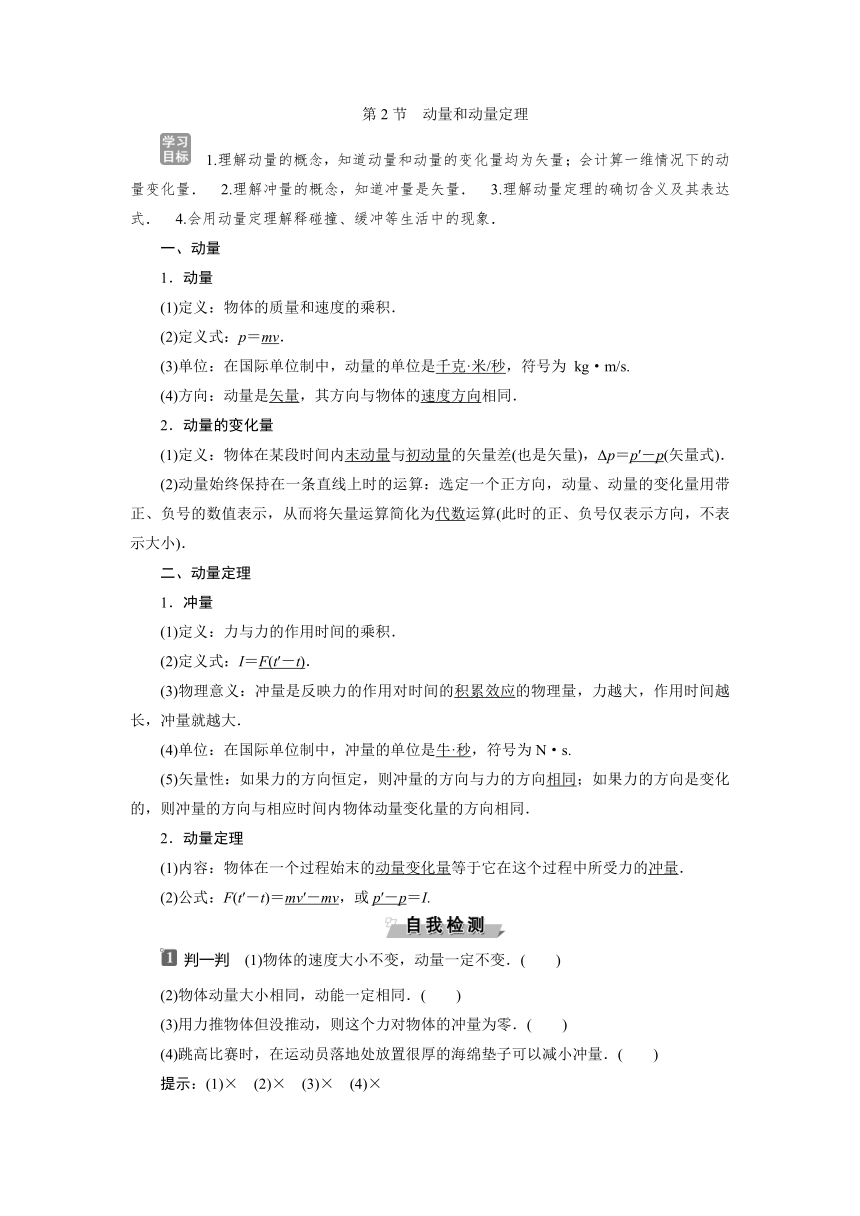 第 2 节 动量和动量定理

学习目标 1.理解动量的概念，知道动量和动量的变化量均为矢量；会计算一维情况下的动量变化量． 2.理解冲量的概念，知道冲量是矢量． 3.理解动量定理的确切含义及其表达式． 4.会用动量定理解释碰撞、缓冲等生活中的现象．

一、动量

1．动量

(1)定义：物体的质量和速度的乘积．

(2)定义式：$p=mv$．

(3)单位：在国际单位制中，动量的单位是千克·米/秒，符号为 kg·m/s.

(4)方向：动量是矢量，其方向与物体的速度方向相同．

2．动量的变化量

(1)定义：物体在某段时间内末动量与初动量的矢量差(也是矢量)，$\Delta p=p'-p$(矢量式)．

(2)动量始终保持在一条直线上时的运算：选定一个正方向，动量、动量的变化量用带正、负号的数值表示，从而将矢量运算简化为代数运算(此时的正、负号仅表示方向，不表示大小)．

二、动量定理

1．冲量

(1)定义：力与力的作用时间的乘积．

(2)定义式：$I=F(t'-t)$．

(3)物理意义：冲量是反映力的作用对时间的积累效应的物理量，力越大，作用时间越长，冲量就越大．

(4)单位：在国际单位制中，冲量的单位是牛·秒，符号为 N·s.

(5)矢量性：如果力的方向恒定，则冲量的方向与力的方向相同；如果力的方向是变化的，则冲量的方向与相应时间内物体动量变化量的方向相同．

2．动量定理

(1)内容：物体在一个过程始末的动量变化量等于它在这个过程中所受力的冲量．

(2)公式：$F(t'-t)=mv'-mv$，或 $p'-p=I$.

自我检测

1 判一判 (1)物体的速度大小不变，动量一定不变．( )

(2)物体动量大小相同，动能一定相同．( )

(3)用力推物体但没推动，则这个力对物体的冲量为零．( )

(4)跳高比赛时，在运动员落地处放置很厚的海绵垫子可以减小冲量．( )

提示：(1)× (2)× (3)× (4)×